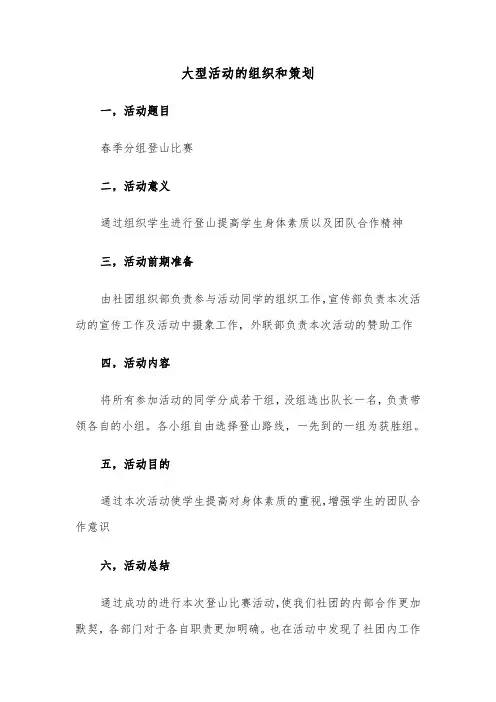 大型活动的组织和策划

一，活动题目

春季分组登山比赛

二，活动意义

通过组织学生进行登山提高学生身体素质以及团队合作精神

三，活动前期准备

由社团组织部负责参与活动同学的组织工作，宣传部负责本次活动的宣传工作及活动中摄象工作，外联部负责本次活动的赞助工作

四，活动内容

将所有参加活动的同学分成若干组，没组选出队长一名，负责带领各自的小组。各小组自由选择登山路线，一先到的一组为获胜组。

五，活动目的

通过本次活动使学生提高对身体素质的重视，增强学生的团队合作意识

六，活动总结

通过成功的进行本次登山比赛活动，使我们社团的内部合作更加默契，各部门对于各自职责更加明确。也在活动中发现了社团内工作